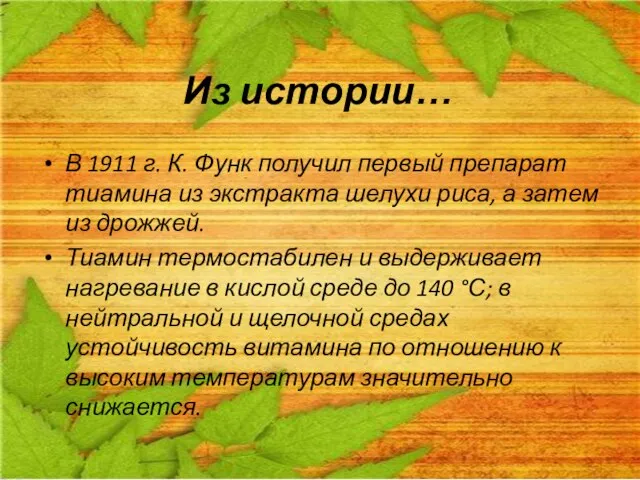 Из истории…

• В 1911 г. К. Функ получил первый препарат тиамина из экстракта шелухи риса, а затем из дрожжей.

• Тиамин термостабилен и выдерживает нагревание в кислой среде до 140 °С; в нейтральной и щелочной средах устойчивость витамина по отношению к высоким температурам значительно снижается.